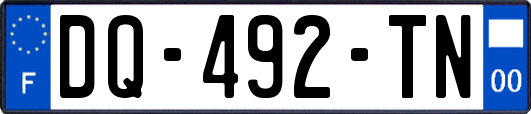 F
DQ-492-TN
00